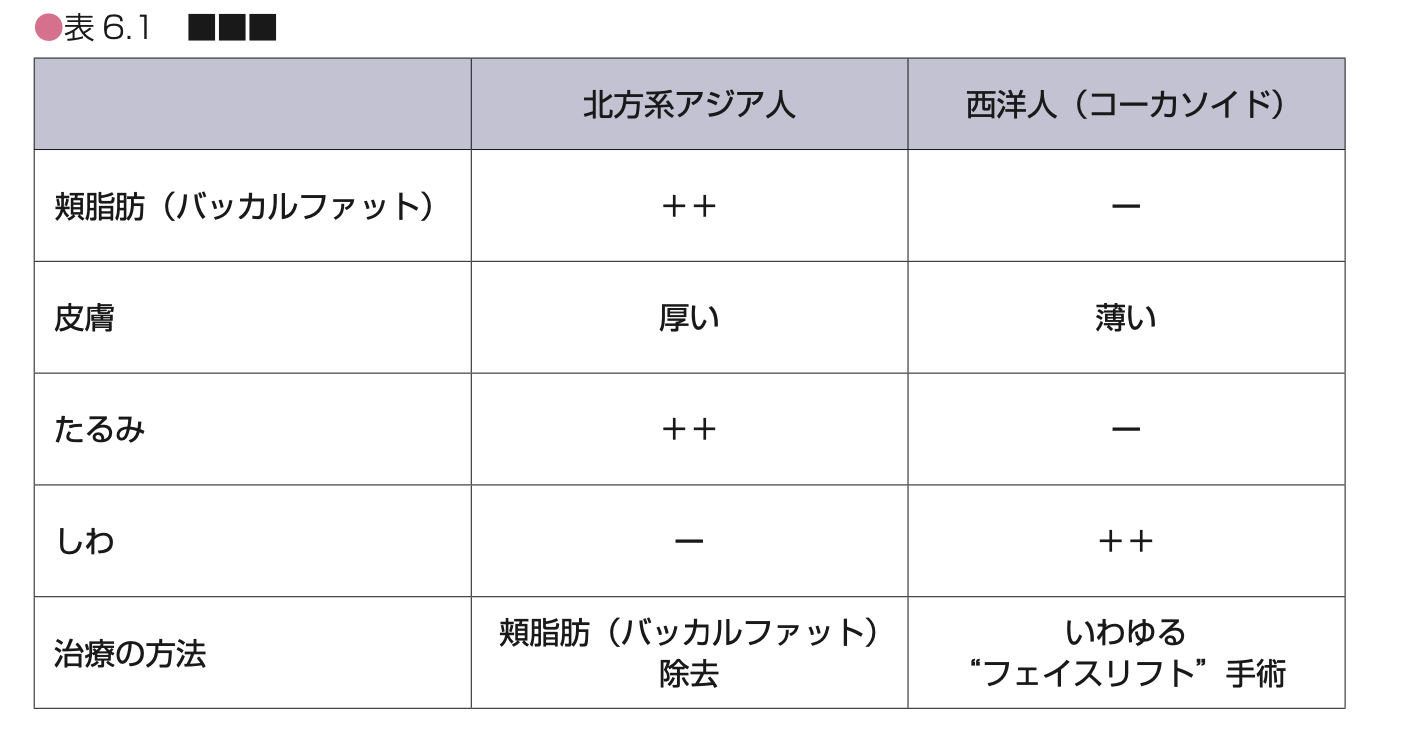 ●表6.1 ■■■

| | 北方系アジア人 | 西洋人（コーカソイド） |
|---|---|---|
| 頬脂肪（バッカルファット） | ++ | ー |
| 皮膚 | 厚い | 薄い |
| たるみ | ++ | ー |
| しわ | ー | ++ |
| 治療の方法 | 頬脂肪（バッカルファット）除去 | いわゆる“フェイスリフト”手術 |